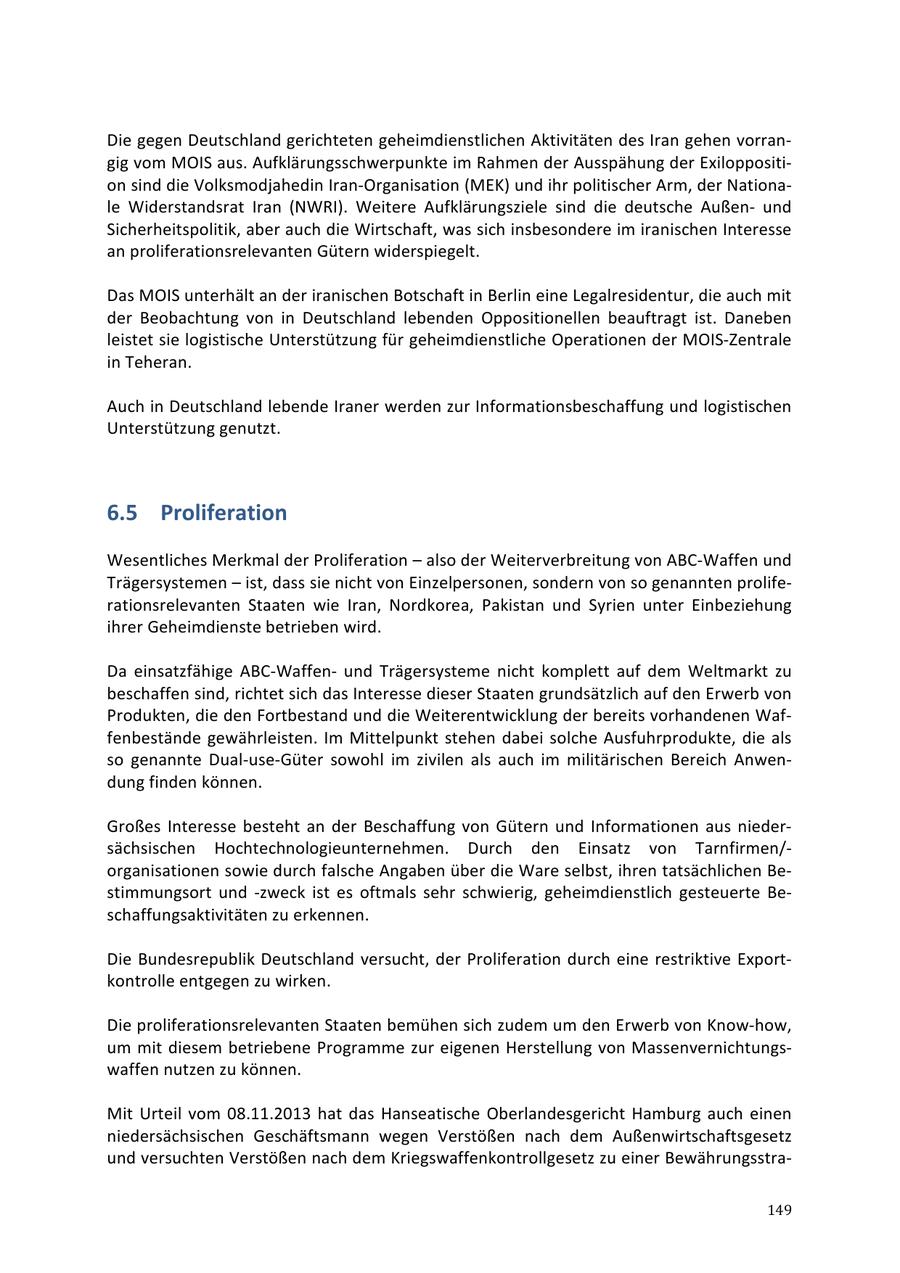 Die gegen Deutschland gerichteten geheimdienstlichen Aktivitäten des Iran gehen vorrangig vom MOIS aus. Aufklärungsschwerpunkte im Rahmen der Ausspähung der Exilopposition sind die Volksmodjahedin Iran-Organisation (MEK) und ihr politischer Arm, der Nationale Widerstandsrat Iran (NWRI). Weitere Aufklärungsziele sind die deutsche Außen- und Sicherheitspolitik, aber auch die Wirtschaft, was sich insbesondere im iranischen Interesse an proliferationsrelevanten Gütern widerspiegelt.

Das MOIS unterhält an der iranischen Botschaft in Berlin eine Legalresidentur, die auch mit der Beobachtung von in Deutschland lebenden Oppositionellen beauftragt ist. Daneben leistet sie logistische Unterstützung für geheimdienstliche Operationen der MOIS-Zentrale in Teheran.

Auch in Deutschland lebende Iraner werden zur Informationsbeschaffung und logistischen Unterstützung genutzt.

6.5 Proliferation

Wesentliches Merkmal der Proliferation – also der Weiterverbreitung von ABC-Waffen und Trägersystemen – ist, dass sie nicht von Einzelpersonen, sondern von so genannten proliferationsrelevanten Staaten wie Iran, Nordkorea, Pakistan und Syrien unter Einbeziehung ihrer Geheimdienste betrieben wird.

Da einsatzfähige ABC-Waffen- und Trägersysteme nicht komplett auf dem Weltmarkt zu beschaffen sind, richtet sich das Interesse dieser Staaten grundsätzlich auf den Erwerb von Produkten, die den Fortbestand und die Weiterentwicklung der bereits vorhandenen Waffenbestände gewährleisten. Im Mittelpunkt stehen dabei solche Ausfuhrprodukte, die als so genannte Dual-use-Güter sowohl im zivilen als auch im militärischen Bereich Anwendung finden können.

Großes Interesse besteht an der Beschaffung von Gütern und Informationen aus niedersächsischen Hochtechnologieunternehmen. Durch den Einsatz von Tarnfirmen/-organisationen sowie durch falsche Angaben über die Ware selbst, ihren tatsächlichen Bestimmungsort und -zweck ist es oftmals sehr schwierig, geheimdienstlich gesteuerte Beschaffungsaktivitäten zu erkennen.

Die Bundesrepublik Deutschland versucht, der Proliferation durch eine restriktive Exportkontrolle entgegen zu wirken.

Die proliferationsrelevanten Staaten bemühen sich zudem um den Erwerb von Know-how, um mit diesem betriebene Programme zur eigenen Herstellung von Massenvernichtungswaffen nutzen zu können.

Mit Urteil vom 08.11.2013 hat das Hanseatische Oberlandesgericht Hamburg auch einen niedersächsischen Geschäftsmann wegen Verstößen nach dem Außenwirtschaftsgesetz und versuchten Verstößen nach dem Kriegswaffenkontrollgesetz zu einer Bewährungsstra-

149